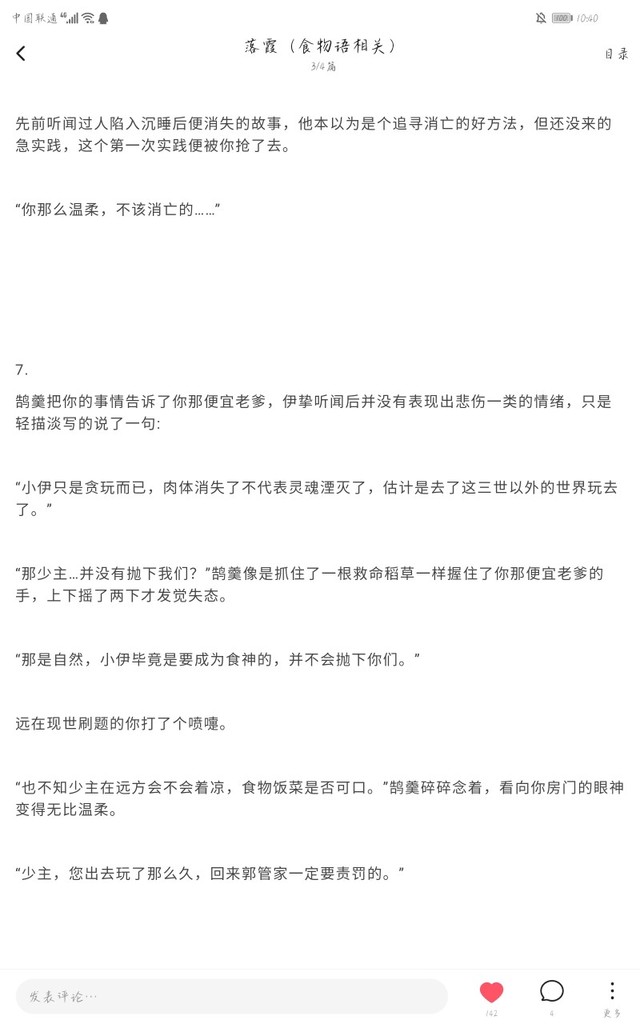 中国联通 4G

10:40

落霞（食物语相关）
3/4篇

目录

先前听闻过人陷入沉睡后便消失的故事，他本以为是个追寻消亡的好方法，但还没来的急实践，这个第一次实践便被你抢了去。

“你那么温柔，不该消亡的……”

7.

鹄羹把你的事情告诉了你那便宜老爹，伊挚听闻后并没有表现出悲伤一类的情绪，只是轻描淡写的说了一句:

“小伊只是贪玩而已，肉体消失了不代表灵魂湮灭了，估计是去了这三世以外的世界玩去了。”

“那少主…并没有抛下我们?”鹄羹像是抓住了一根救命稻草一样握住了你那便宜老爹的手，上下摇了两下才发觉失态。

“那是自然，小伊毕竟是要成为食神的，并不会抛下你们。”

远在现世刷题的你打了个喷嚏。

“也不知少主在远方会不会着凉，食物饭菜是否可口。”鹄羹碎碎念着，看向你房门的眼神变得无比温柔。

“少主，您出去玩了那么久，回来郭管家一定要责罚的。”

发表评论…

142

4

更多